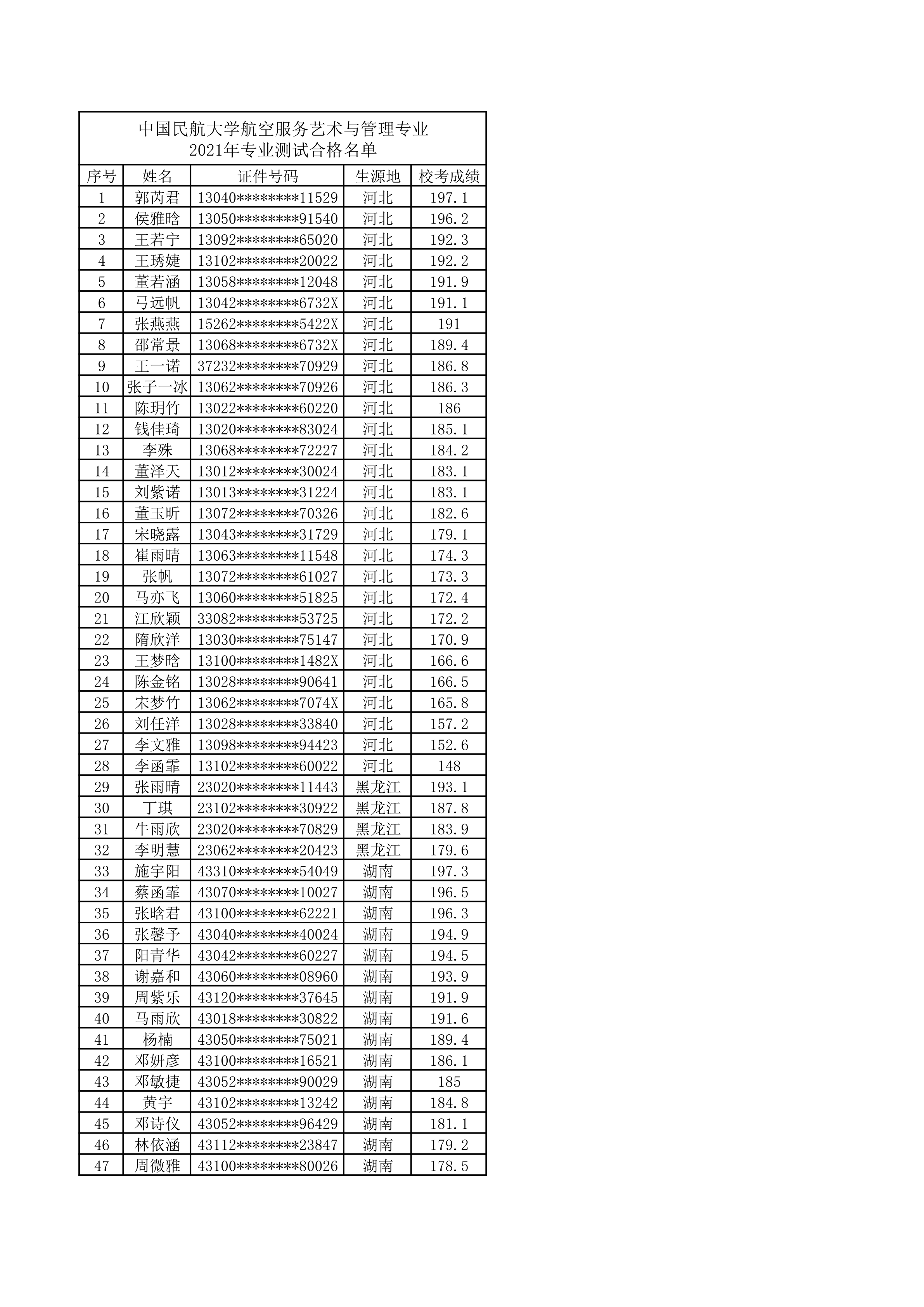 中国民航大学航空服务艺术与管理专业
2021年专业测试合格名单

| 序号 | 姓名 | 证件号码 | 生源地 | 校考成绩 |
|---|---|---|---|---|
| 1 | 郭芮君 | 13040********11529 | 河北 | 197.1 |
| 2 | 侯雅晗 | 13050********91540 | 河北 | 196.2 |
| 3 | 王若宁 | 13092********65020 | 河北 | 192.3 |
| 4 | 王琇婕 | 13102********20022 | 河北 | 192.2 |
| 5 | 董若涵 | 13058********12048 | 河北 | 191.9 |
| 6 | 弓远帆 | 13042********6732X | 河北 | 191.1 |
| 7 | 张燕燕 | 15262********5422X | 河北 | 191 |
| 8 | 邵常景 | 13068********6732X | 河北 | 189.4 |
| 9 | 王一诺 | 37232********70929 | 河北 | 186.8 |
| 10 | 张子一冰 | 13062********70926 | 河北 | 186.3 |
| 11 | 陈玥竹 | 13022********60220 | 河北 | 186 |
| 12 | 钱佳琦 | 13020********83024 | 河北 | 185.1 |
| 13 | 李殊 | 13068********72227 | 河北 | 184.2 |
| 14 | 董泽天 | 13012********30024 | 河北 | 183.1 |
| 15 | 刘紫诺 | 13013********31224 | 河北 | 183.1 |
| 16 | 董玉昕 | 13072********70326 | 河北 | 182.6 |
| 17 | 宋晓露 | 13043********31729 | 河北 | 179.1 |
| 18 | 崔雨晴 | 13063********11548 | 河北 | 174.3 |
| 19 | 张帆 | 13072********61027 | 河北 | 173.3 |
| 20 | 马亦飞 | 13060********51825 | 河北 | 172.4 |
| 21 | 江欣颖 | 33082********53725 | 河北 | 172.2 |
| 22 | 隋欣洋 | 13030********75147 | 河北 | 170.9 |
| 23 | 王梦晗 | 13100********1482X | 河北 | 166.6 |
| 24 | 陈金铭 | 13028********90641 | 河北 | 166.5 |
| 25 | 宋梦竹 | 13062********7074X | 河北 | 165.8 |
| 26 | 刘任洋 | 13028********33840 | 河北 | 157.2 |
| 27 | 李文雅 | 13098********94423 | 河北 | 152.6 |
| 28 | 李函霏 | 13102********60022 | 河北 | 148 |
| 29 | 张雨晴 | 23020********11443 | 黑龙江 | 193.1 |
| 30 | 丁琪 | 23102********30922 | 黑龙江 | 187.8 |
| 31 | 牛雨欣 | 23020********70829 | 黑龙江 | 183.9 |
| 32 | 李明慧 | 23062********20423 | 黑龙江 | 179.6 |
| 33 | 施宇阳 | 43310********54049 | 湖南 | 197.3 |
| 34 | 蔡函霏 | 43070********10027 | 湖南 | 196.5 |
| 35 | 张晗君 | 43100********62221 | 湖南 | 196.3 |
| 36 | 张馨予 | 43040********40024 | 湖南 | 194.9 |
| 37 | 阳青华 | 43042********60227 | 湖南 | 194.5 |
| 38 | 谢嘉和 | 43060********08960 | 湖南 | 193.9 |
| 39 | 周紫乐 | 43120********37645 | 湖南 | 191.9 |
| 40 | 马雨欣 | 43018********30822 | 湖南 | 191.6 |
| 41 | 杨楠 | 43050********75021 | 湖南 | 189.4 |
| 42 | 邓妍彦 | 43100********16521 | 湖南 | 186.1 |
| 43 | 邓敏捷 | 43052********90029 | 湖南 | 185 |
| 44 | 黄宇 | 43102********13242 | 湖南 | 184.8 |
| 45 | 邓诗仪 | 43052********96429 | 湖南 | 181.1 |
| 46 | 林依涵 | 43112********23847 | 湖南 | 179.2 |
| 47 | 周微雅 | 43100********80026 | 湖南 | 178.5 |